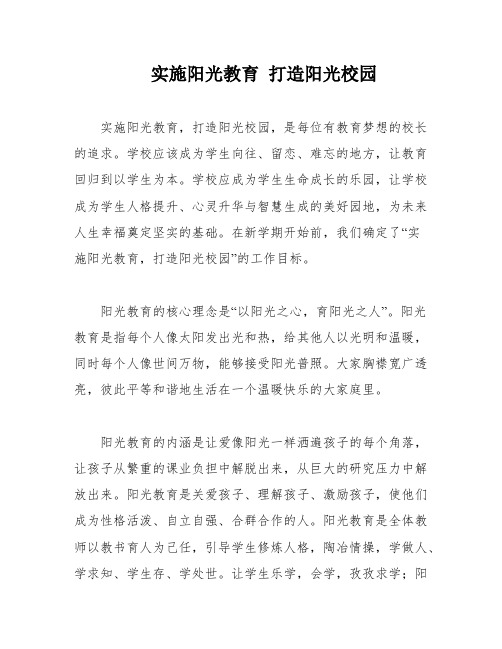 实施阳光教育 打造阳光校园

实施阳光教育，打造阳光校园，是每位有教育梦想的校长的追求。学校应该成为学生向往、留恋、难忘的地方，让教育回归到以学生为本。学校应成为学生生命成长的乐园，让学校成为学生人格提升、心灵升华与智慧生成的美好园地，为未来人生幸福奠定坚实的基础。在新学期开始前，我们确定了“实施阳光教育，打造阳光校园”的工作目标。

阳光教育的核心理念是“以阳光之心，育阳光之人”。阳光教育是指每个人像太阳发出光和热，给其他人以光明和温暖，同时每个人像世间万物，能够接受阳光普照。大家胸襟宽广透亮，彼此平等和谐地生活在一个温暖快乐的大家庭里。

阳光教育的内涵是让爱像阳光一样洒遍孩子的每个角落，让孩子从繁重的课业负担中解脱出来，从巨大的研究压力中解放出来。阳光教育是关爱孩子、理解孩子、激励孩子，使他们成为性格活泼、自立自强、合群合作的人。阳光教育是全体教师以教书育人为己任，引导学生修炼人格，陶冶情操，学做人、学求知、学生存、学处世。让学生乐学，会学，孜孜求学；阳